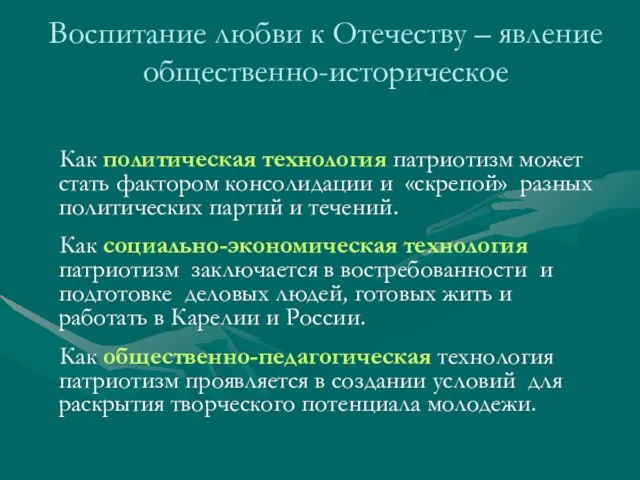 Воспитание любви к Отечеству – явление общественно-историческое

Как политическая технология патриотизм может стать фактором консолидации и «скрепой» разных политических партий и течений.

Как социально-экономическая технология патриотизм заключается в востребованности и подготовке деловых людей, готовых жить и работать в Карелии и России.

Как общественно-педагогическая технология патриотизм проявляется в создании условий для раскрытия творческого потенциала молодежи.